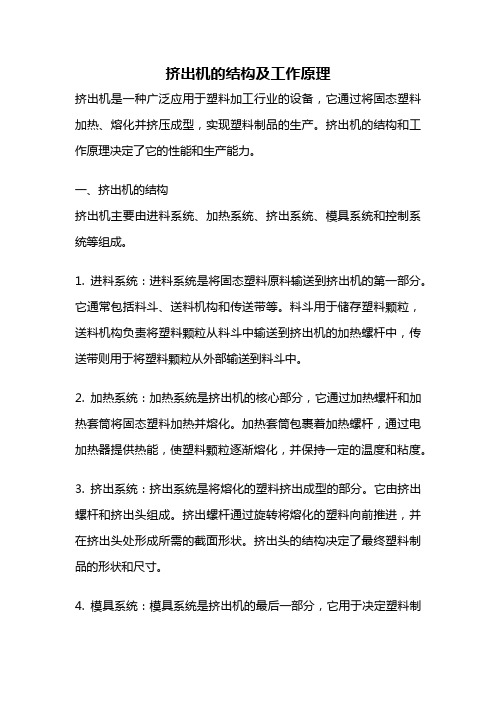 挤出机的结构及工作原理

挤出机是一种广泛应用于塑料加工行业的设备，它通过将固态塑料加热、熔化并挤压成型，实现塑料制品的生产。挤出机的结构和工作原理决定了它的性能和生产能力。

一、挤出机的结构

挤出机主要由进料系统、加热系统、挤出系统、模具系统和控制系统等组成。

1. 进料系统：进料系统是将固态塑料原料输送到挤出机的第一部分。它通常包括料斗、送料机构和传送带等。料斗用于储存塑料颗粒，送料机构负责将塑料颗粒从料斗中输送到挤出机的加热螺杆中，传送带则用于将塑料颗粒从外部输送到料斗中。

2. 加热系统：加热系统是挤出机的核心部分，它通过加热螺杆和加热套筒将固态塑料加热并熔化。加热套筒包裹着加热螺杆，通过电加热器提供热能，使塑料颗粒逐渐熔化，并保持一定的温度和粘度。

3. 挤出系统：挤出系统是将熔化的塑料挤出成型的部分。它由挤出螺杆和挤出头组成。挤出螺杆通过旋转将熔化的塑料向前推进，并在挤出头处形成所需的截面形状。挤出头的结构决定了最终塑料制品的形状和尺寸。

4. 模具系统：模具系统是挤出机的最后一部分，它用于决定塑料制